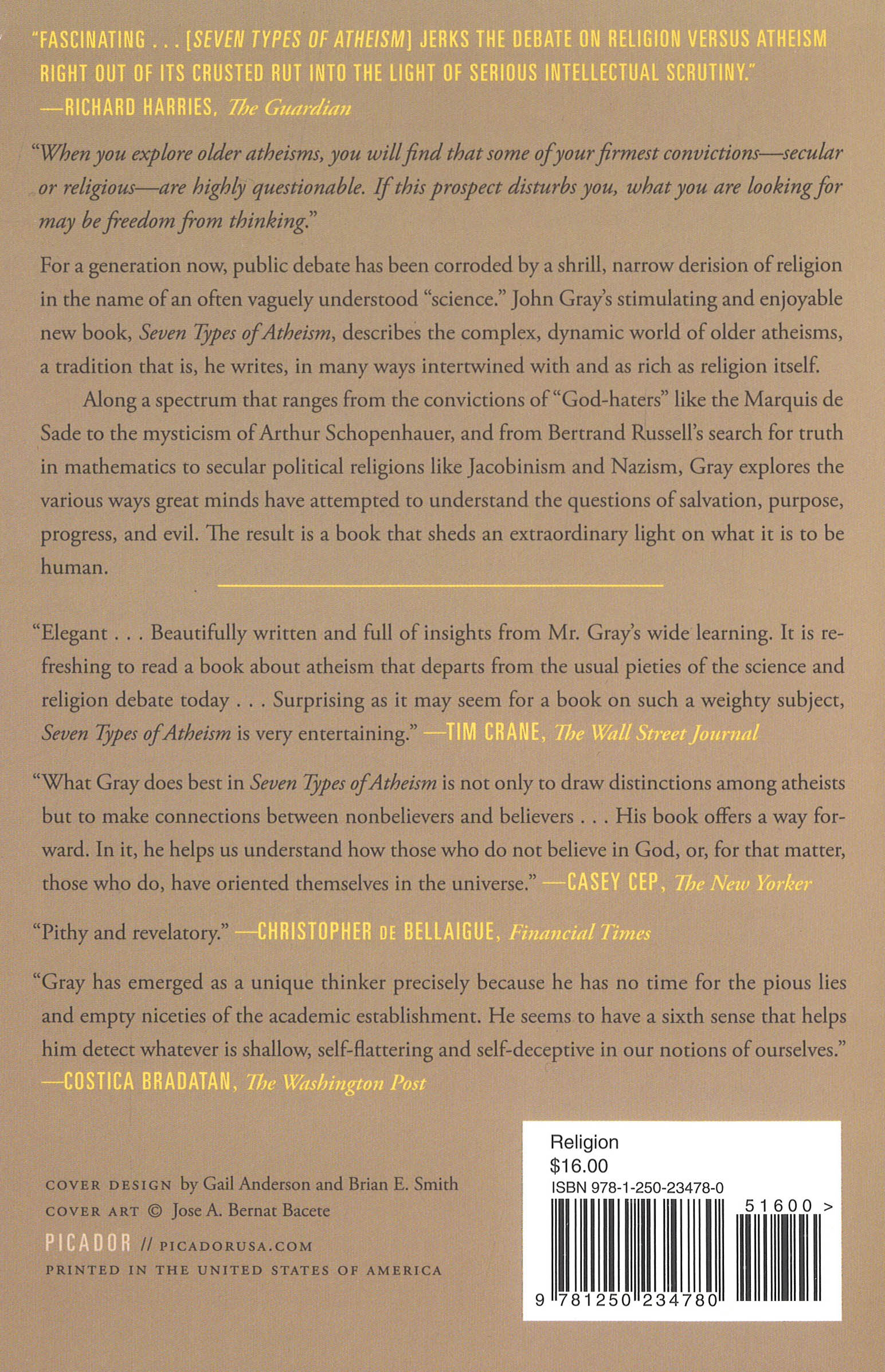 "FASCINATING . . . [SEVEN TYPES OF ATHEISM] JERKS THE DEBATE ON RELIGION VERSUS ATHEISM RIGHT OUT OF ITS CRUSTED RUT INTO THE LIGHT OF SERIOUS INTELLECTUAL SCRUTINY." —RICHARD HARRIES, The Guardian

"When you explore older atheisms, you will find that some of your firmest convictions—secular or religious—are highly questionable. If this prospect disturbs you, what you are looking for may be freedom from thinking."

For a generation now, public debate has been corroded by a shrill, narrow derision of religion in the name of an often vaguely understood "science." John Gray's stimulating and enjoyable new book, Seven Types of Atheism, describes the complex, dynamic world of older atheisms, a tradition that is, he writes, in many ways intertwined with and as rich as religion itself.

Along a spectrum that ranges from the convictions of "God-haters" like the Marquis de Sade to the mysticism of Arthur Schopenhauer, and from Bertrand Russell's search for truth in mathematics to secular political religions like Jacobinism and Nazism, Gray explores the various ways great minds have attempted to understand the questions of salvation, purpose, progress, and evil. The result is a book that sheds an extraordinary light on what it is to be human.

"Elegant . . . Beautifully written and full of insights from Mr. Gray's wide learning. It is refreshing to read a book about atheism that departs from the usual pieties of the science and religion debate today . . . Surprising as it may seem for a book on such a weighty subject, Seven Types of Atheism is very entertaining." —TIM CRANE, The Wall Street Journal

"What Gray does best in Seven Types of Atheism is not only to draw distinctions among atheists but to make connections between nonbelievers and believers . . . His book offers a way forward. In it, he helps us understand how those who do not believe in God, or, for that matter, those who do, have oriented themselves in the universe." —CASEY CEP, The New Yorker

"Pithy and revelatory." —CHRISTOPHER DE BELLAIGUE, Financial Times

"Gray has emerged as a unique thinker precisely because he has no time for the pious lies and empty niceties of the academic establishment. He seems to have a sixth sense that helps him detect whatever is shallow, self-flattering and self-deceptive in our notions of ourselves." —COSTICA BRADATAN, The Washington Post

COVER DESIGN by Gail Anderson and Brian E. Smith
COVER ART © Jose A. Bernat Bacete
PICADOR // PICADORUSA.COM
PRINTED IN THE UNITED STATES OF AMERICA

Religion
$16.00
ISBN 978-1-250-23478-0
51600 >
9 781250 234780